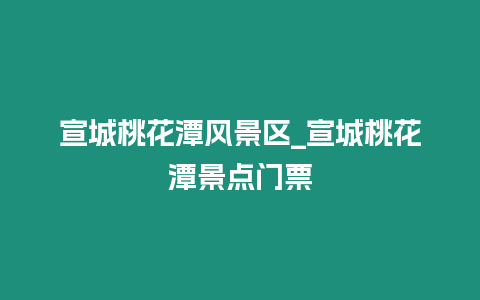 宣城桃花潭风景区_宣城桃花潭景点门票